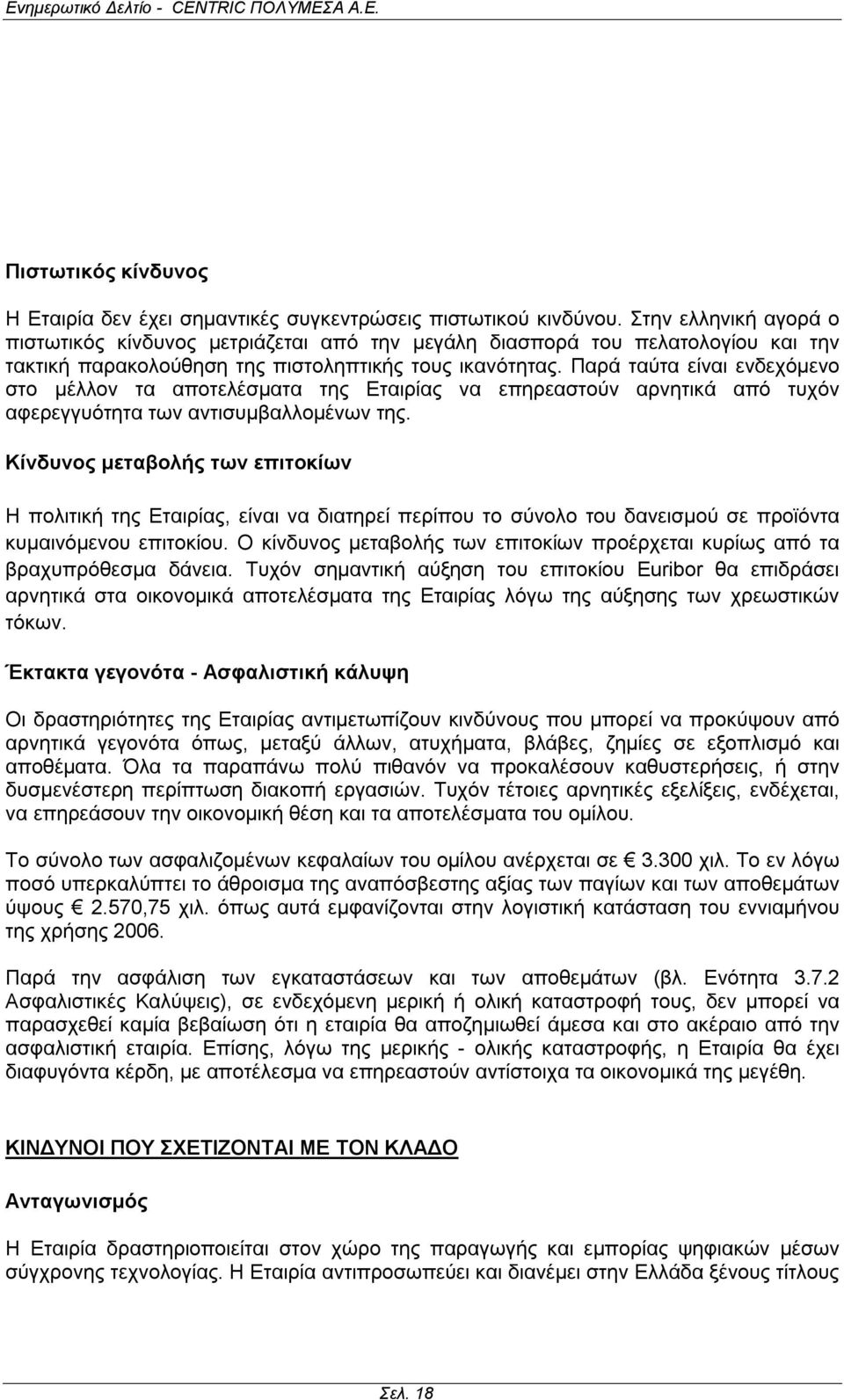 Ενημερωτικό Δελτίο - CENTRIC ΠΟΛΥΜΕΣΑ Α.Ε.

Πιστωτικός κίνδυνος

Η Εταιρία δεν έχει σημαντικές συγκεντρώσεις πιστωτικού κινδύνου. Στην ελληνική αγορά ο πιστωτικός κίνδυνος μετριάζεται από την μεγάλη διασπορά του πελατολογίου και την τακτική παρακολούθηση της πιστοληπτικής τους ικανότητας. Παρά ταύτα είναι ενδεχόμενο στο μέλλον τα αποτελέσματα της Εταιρίας να επηρεαστούν αρνητικά από τυχόν αφερεγγυότητα των αντισυμβαλλομένων της.

Κίνδυνος μεταβολής των επιτοκίων

Η πολιτική της Εταιρίας, είναι να διατηρεί περίπου το σύνολο του δανεισμού σε προϊόντα κυμαινόμενου επιτοκίου. Ο κίνδυνος μεταβολής των επιτοκίων προέρχεται κυρίως από τα βραχυπρόθεσμα δάνεια. Τυχόν σημαντική αύξηση του επιτοκίου Euribor θα επιδράσει αρνητικά στα οικονομικά αποτελέσματα της Εταιρίας λόγω της αύξησης των χρεωστικών τόκων.

Έκτακτα γεγονότα - Ασφαλιστική κάλυψη

Οι δραστηριότητες της Εταιρίας αντιμετωπίζουν κινδύνους που μπορεί να προκύψουν από αρνητικά γεγονότα όπως, μεταξύ άλλων, ατυχήματα, βλάβες, ζημίες σε εξοπλισμό και αποθέματα. Όλα τα παραπάνω πολύ πιθανόν να προκαλέσουν καθυστερήσεις, ή στην δυσμενέστερη περίπτωση διακοπή εργασιών. Τυχόν τέτοιες αρνητικές εξελίξεις, ενδέχεται, να επηρεάσουν την οικονομική θέση και τα αποτελέσματα του ομίλου.

Το σύνολο των ασφαλιζομένων κεφαλαίων του ομίλου ανέρχεται σε € 3.300 χιλ. Το εν λόγω ποσό υπερκαλύπτει το άθροισμα της αναπόσβεστης αξίας των παγίων και των αποθεμάτων ύψους € 2.570,75 χιλ. όπως αυτά εμφανίζονται στην λογιστική κατάσταση του εννιαμήνου της χρήσης 2006.

Παρά την ασφάλιση των εγκαταστάσεων και των αποθεμάτων (βλ. Ενότητα 3.7.2 Ασφαλιστικές Καλύψεις), σε ενδεχόμενη μερική ή ολική καταστροφή τους, δεν μπορεί να παρασχεθεί καμία βεβαίωση ότι η εταιρία θα αποζημιωθεί άμεσα και στο ακέραιο από την ασφαλιστική εταιρία. Επίσης, λόγω της μερικής - ολικής καταστροφής, η Εταιρία θα έχει διαφυγόντα κέρδη, με αποτέλεσμα να επηρεαστούν αντίστοιχα τα οικονομικά της μεγέθη.

ΚΙΝΔΥΝΟΙ ΠΟΥ ΣΧΕΤΙΖΟΝΤΑΙ ΜΕ ΤΟΝ ΚΛΑΔΟ

Ανταγωνισμός

Η Εταιρία δραστηριοποιείται στον χώρο της παραγωγής και εμπορίας ψηφιακών μέσων σύγχρονης τεχνολογίας. Η Εταιρία αντιπροσωπεύει και διανέμει στην Ελλάδα ξένους τίτλους

Σελ. 18